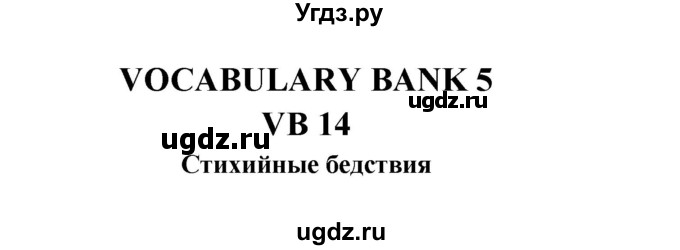 Угдз.ру

VOCABULARY BANK 5

ugdz.ru

VB 14

ugdz.ru

Стихийные бедствия

ugdz.ru